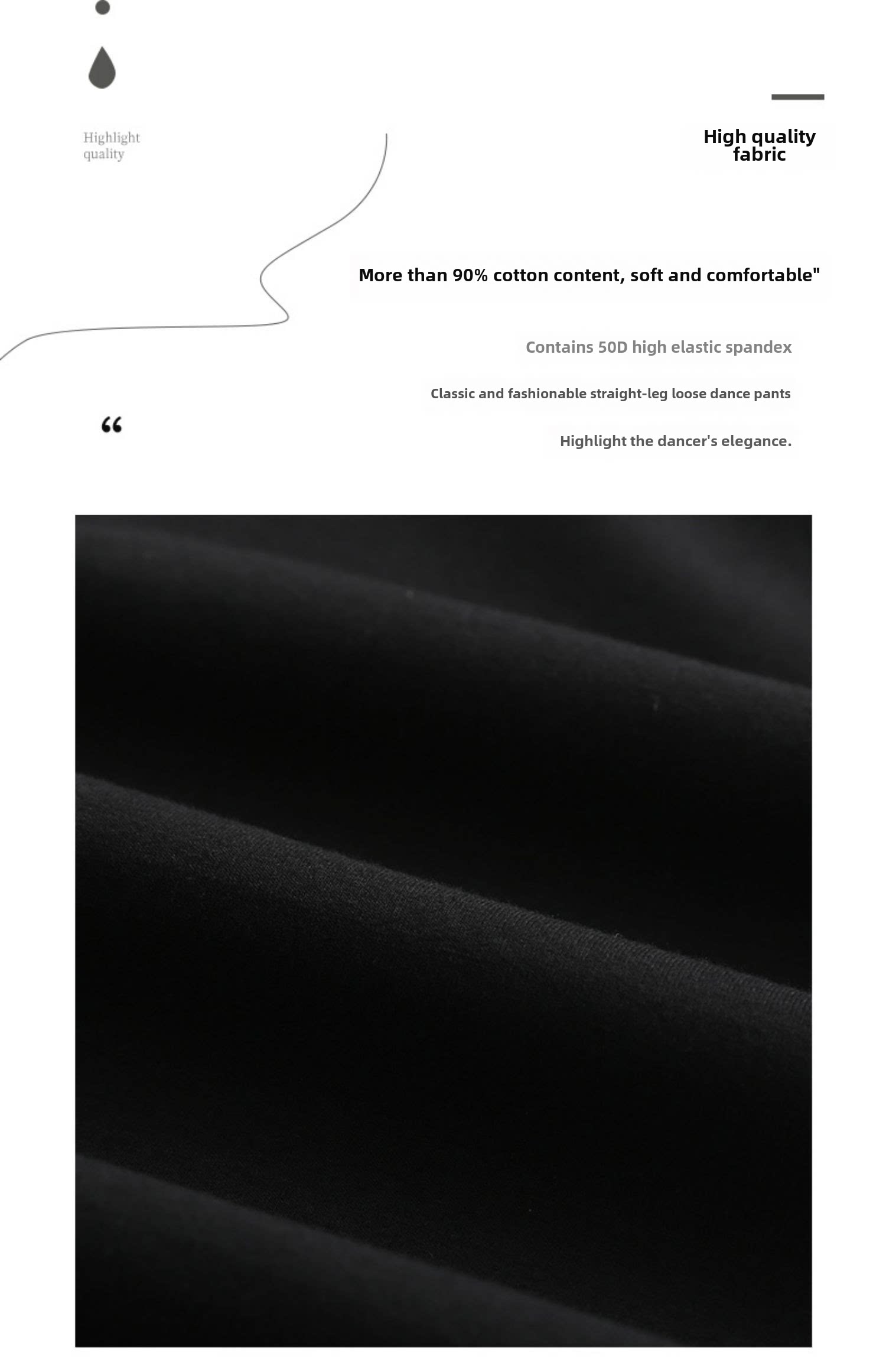 Highlight quality

High quality fabric

More than 90% cotton content, soft and comfortable"

Contains 50D high elastic spandex

Classic and fashionable straight-leg loose dance pants

“

Highlight the dancer's elegance.